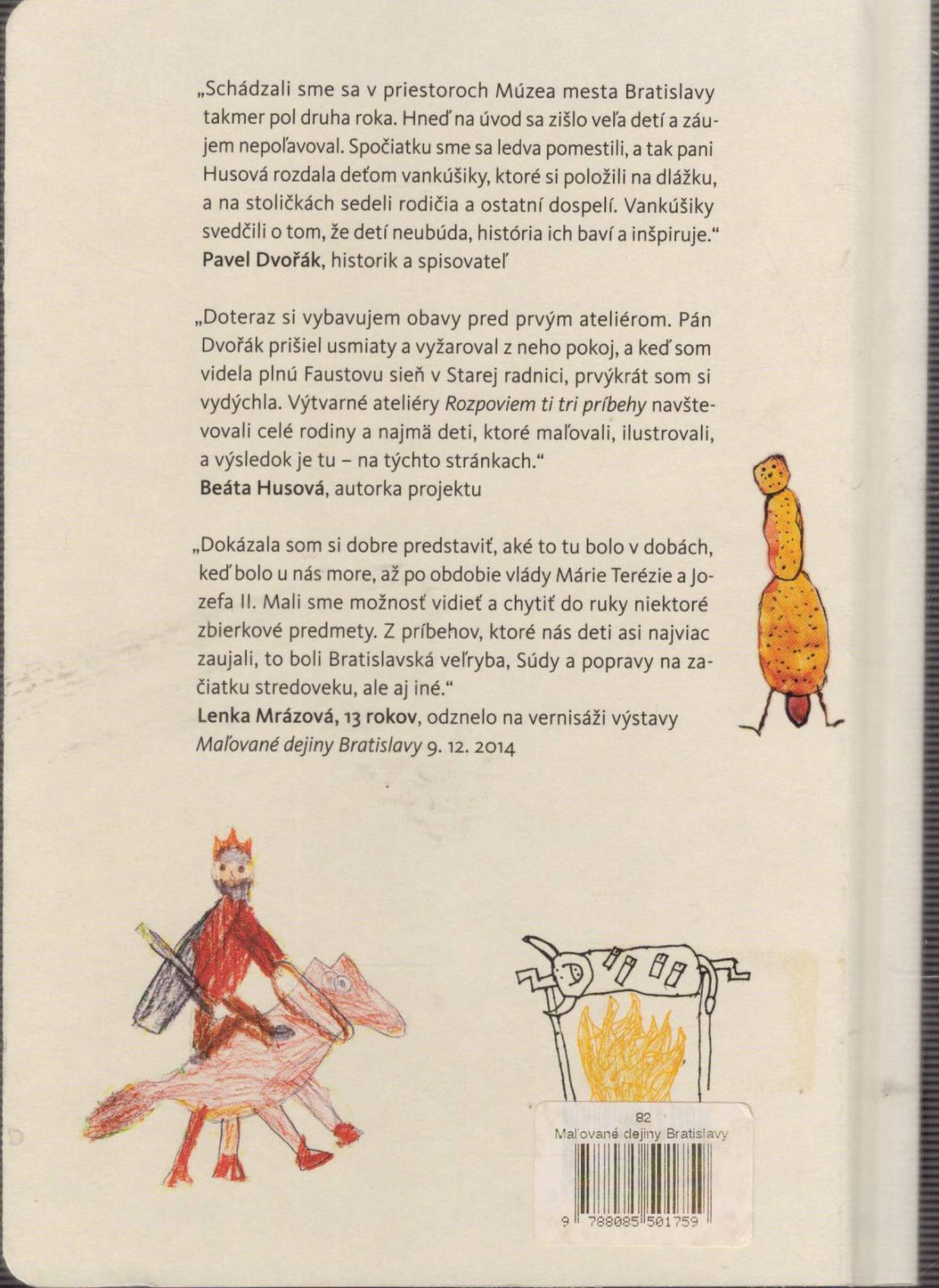 „Schádzali sme sa v priestoroch Múzea mesta Bratislavy takmer pol druha roka. Hneď na úvod sa zišlo veľa detí a záujem nepoľavoval. Spočiatku sme sa ledva pomestili, a tak pani Husová rozdala deťom vankúšiky, ktoré si položili na dlážku, a na stoličkách sedeli rodičia a ostatní dospelí. Vankúšiky svedčili o tom, že detí neubúda, história ich baví a inšpiruje."
Pavel Dvořák, historik a spisovateľ

„Doteraz si vybavujem obavy pred prvým ateliérom. Pán Dvořák prišiel usmiaty a vyžaroval z neho pokoj, a keď som videla plnú Faustovu sieň v Starej radnici, prvýkrát som si vydýchla. Výtvarné ateliéry Rozpoviem ti tri príbehy navštevovali celé rodiny a najmä deti, ktoré maľovali, ilustrovali, a výsledok je tu – na týchto stránkach."
Beáta Husová, autorka projektu

„Dokázala som si dobre predstaviť, aké to tu bolo v dobách, keď bolo u nás more, až po obdobie vlády Márie Terézie a Jozefa II. Mali sme možnosť vidieť a chytiť do ruky niektoré zbierkové predmety. Z príbehov, ktoré nás deti asi najviac zaujali, to boli Bratislavská veľryba, Súdy a popravy na začiatku stredoveku, ale aj iné."
Lenka Mrázová, 13 rokov, odznelo na vernisáži výstavy Maľované dejiny Bratislavy 9. 12. 2014

82
Maľované dejiny Bratislavy
9 788085 501759